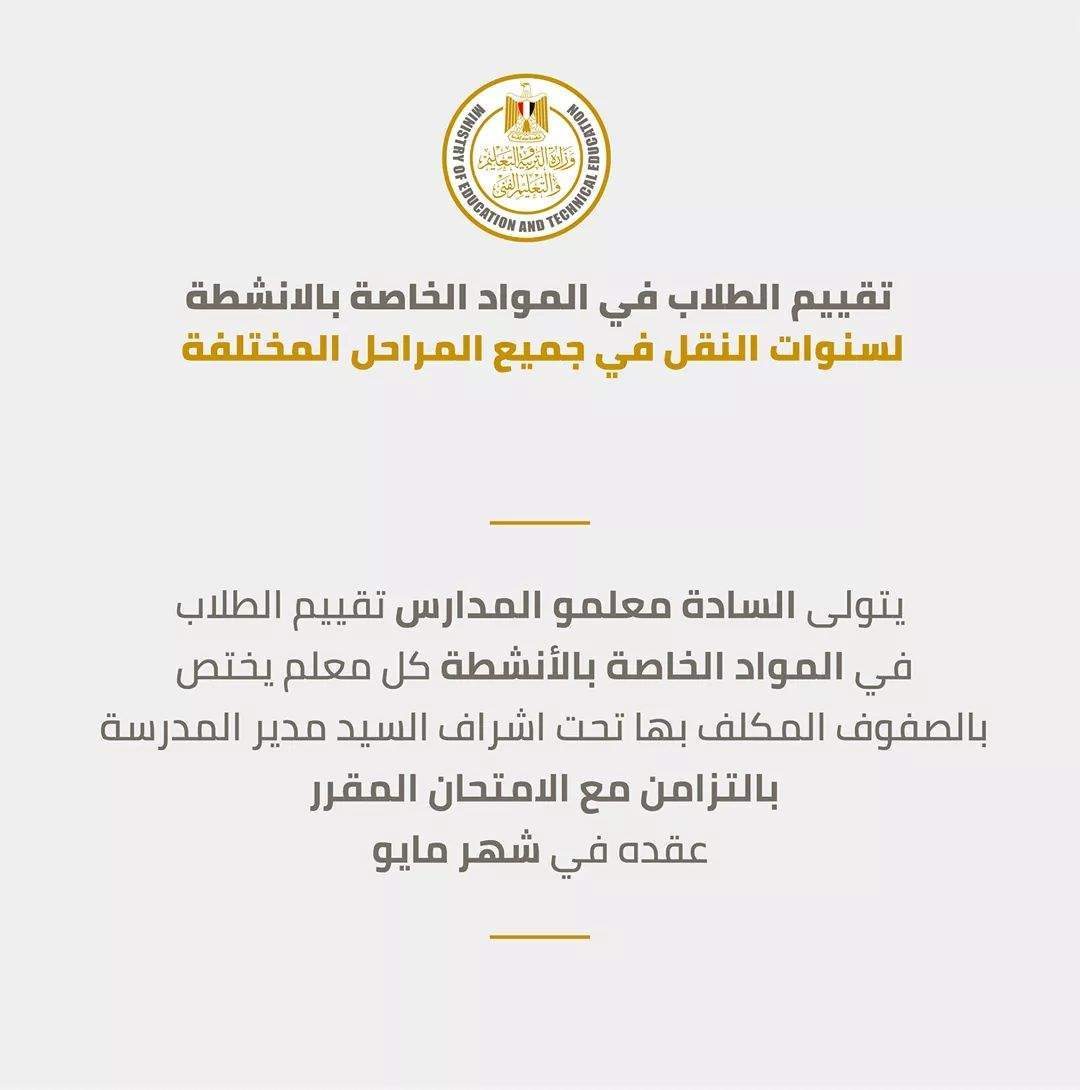 MINISTRY OF EDUCATION AND TECHNICAL EDUCATION

وزارة التربية والتعليم والتعليم الفنى

تقييم الطلاب في المواد الخاصة بالانشطة
لسنوات النقل في جميع المراحل المختلفة

يتولى السادة معلمو المدارس تقييم الطلاب في المواد الخاصة بالأنشطة كل معلم يختص بالصفوف المكلف بها تحت اشراف السيد مدير المدرسة بالتزامن مع الامتحان المقرر عقده في شهر مايو